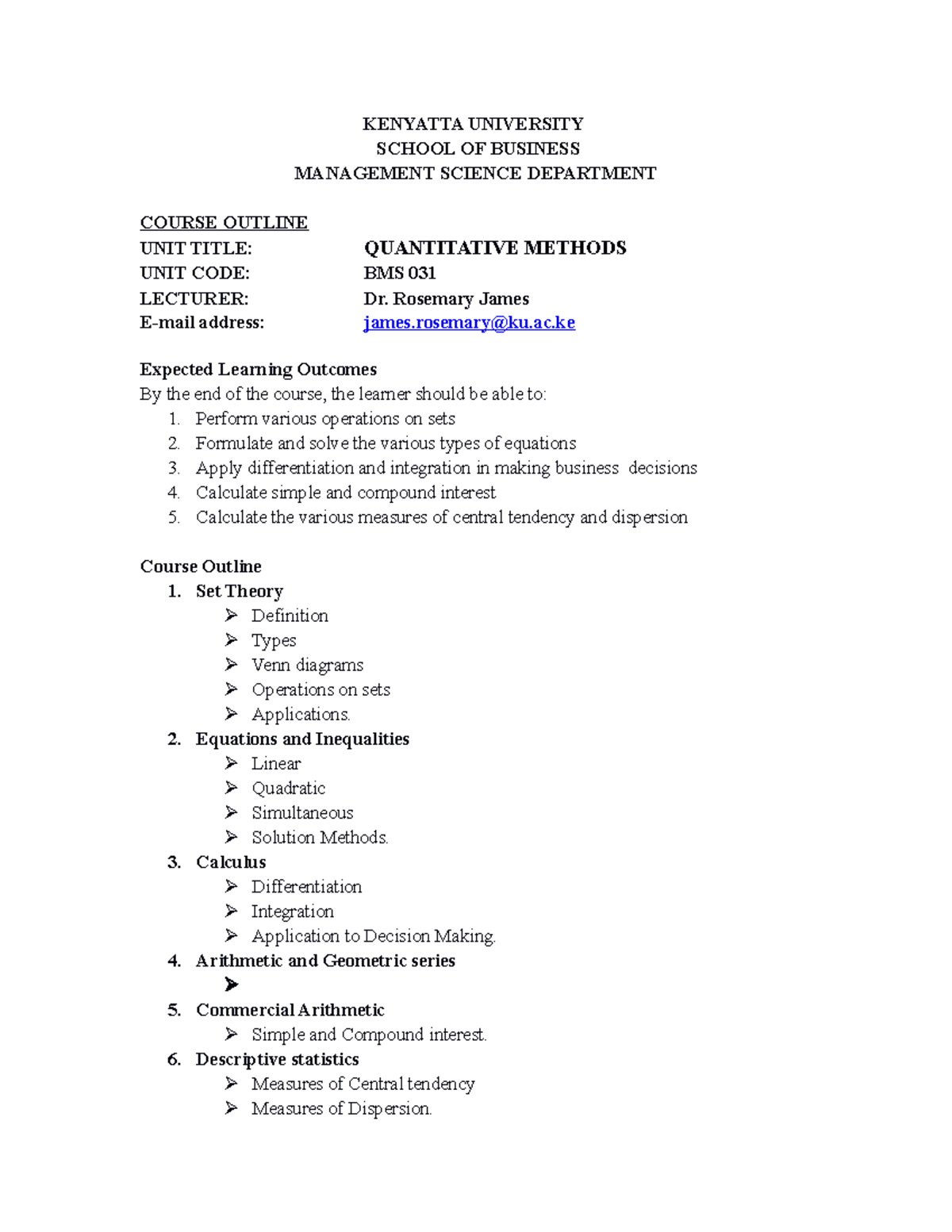 KENYATTA UNIVERSITY
SCHOOL OF BUSINESS
MANAGEMENT SCIENCE DEPARTMENT

COURSE OUTLINE
UNIT TITLE: QUANTITATIVE METHODS
UNIT CODE: BMS 031
LECTURER: Dr. Rosemary James
E-mail address: james.rosemary@ku.ac.ke

Expected Learning Outcomes
By the end of the course, the learner should be able to:
1. Perform various operations on sets
2. Formulate and solve the various types of equations
3. Apply differentiation and integration in making business decisions
4. Calculate simple and compound interest
5. Calculate the various measures of central tendency and dispersion

Course Outline
1. Set Theory
➢ Definition
➢ Types
➢ Venn diagrams
➢ Operations on sets
➢ Applications.
2. Equations and Inequalities
➢ Linear
➢ Quadratic
➢ Simultaneous
➢ Solution Methods.
3. Calculus
➢ Differentiation
➢ Integration
➢ Application to Decision Making.
4. Arithmetic and Geometric series
➢
5. Commercial Arithmetic
➢ Simple and Compound interest.
6. Descriptive statistics
➢ Measures of Central tendency
➢ Measures of Dispersion.